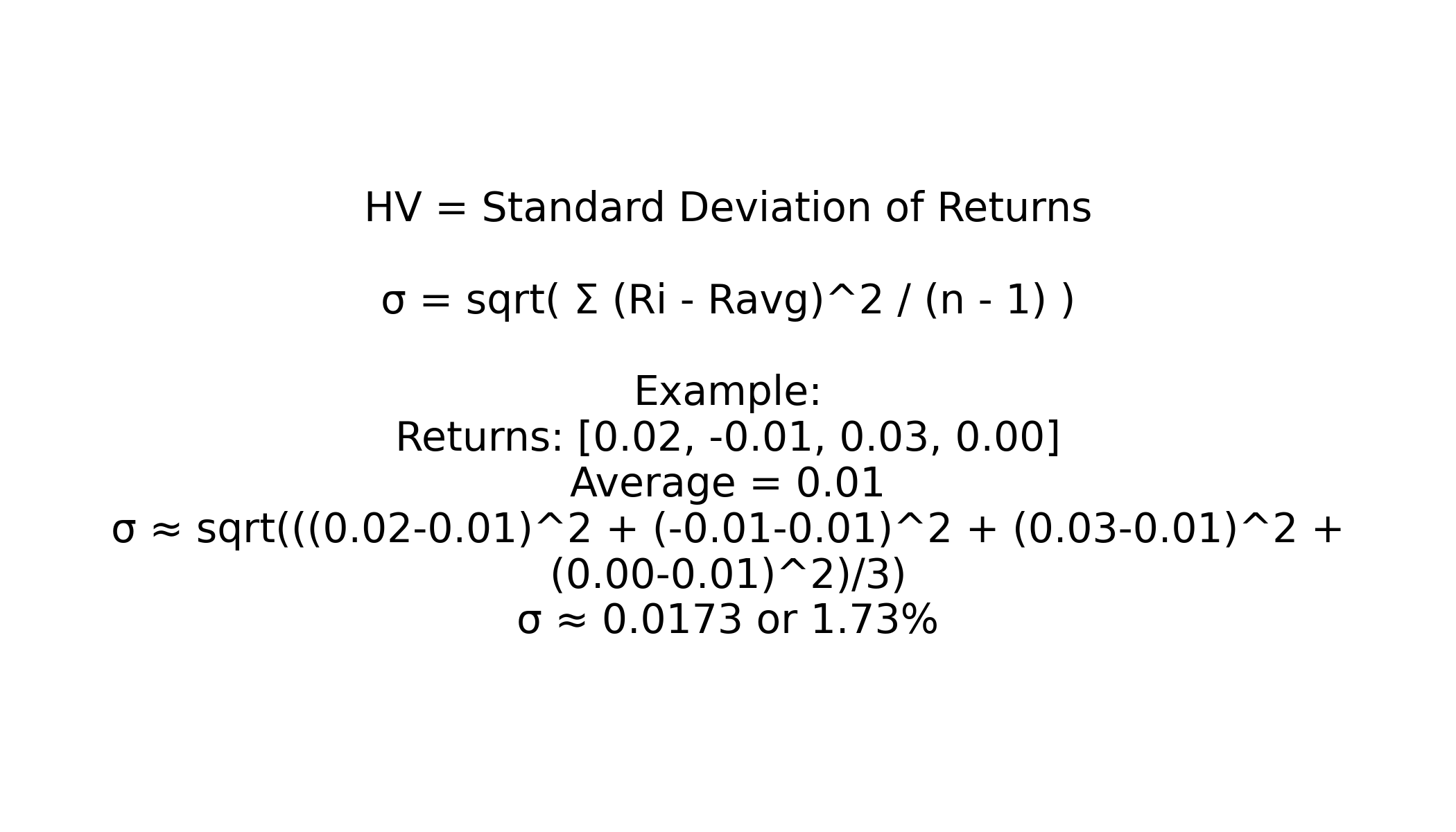 HV = Standard Deviation of Returns

σ = sqrt( Σ (Ri - Ravg)^2 / (n - 1) )

Example:
Returns: [0.02, -0.01, 0.03, 0.00]
Average = 0.01
σ ≈ sqrt(((0.02-0.01)^2 + (-0.01-0.01)^2 + (0.03-0.01)^2 + (0.00-0.01)^2)/3)
σ ≈ 0.0173 or 1.73%